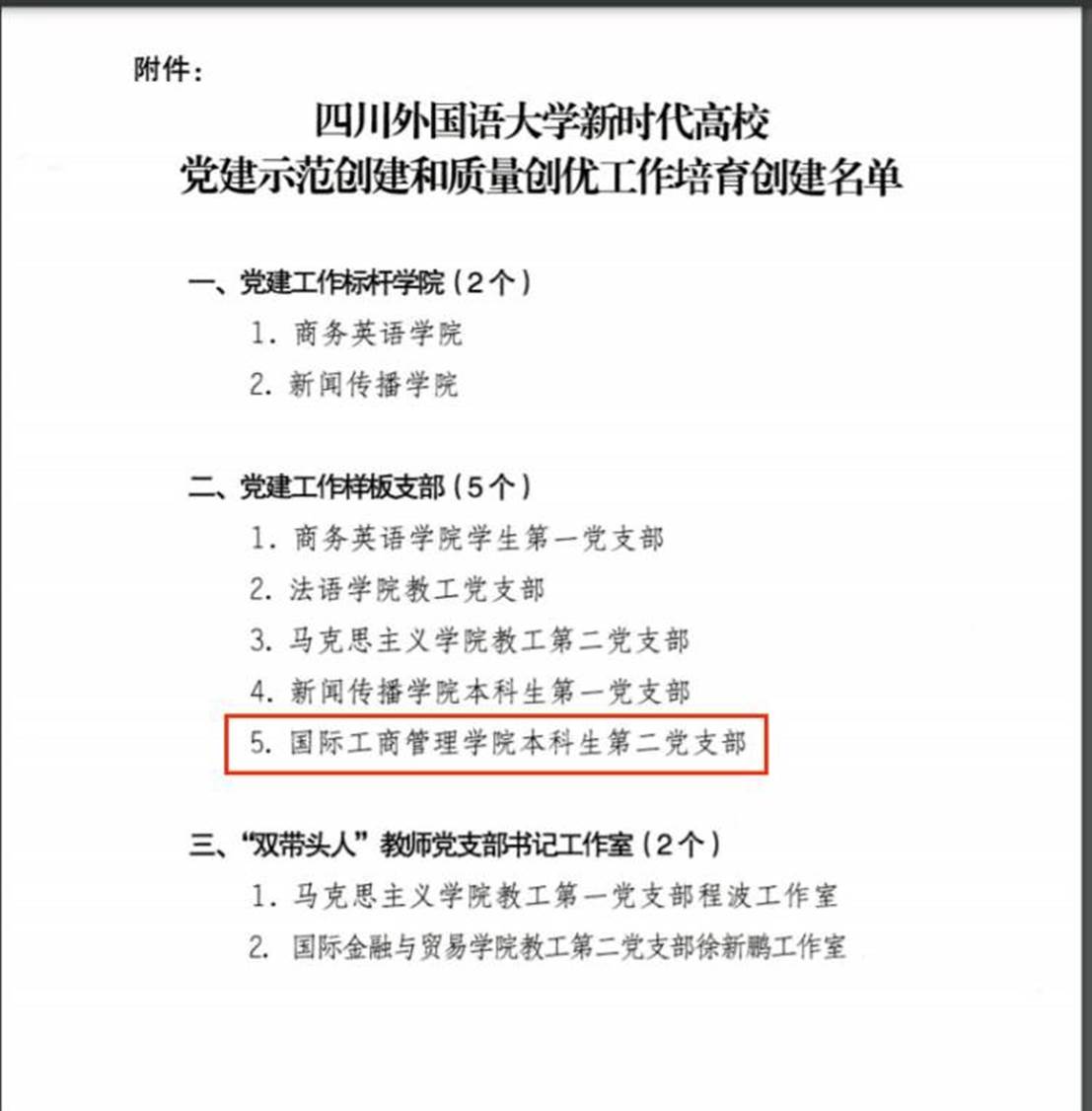 附件：

四川外国语大学新时代高校
党建示范创建和质量创优工作培育创建名单

一、党建工作标杆学院（2个）

1. 商务英语学院

2. 新闻传播学院

二、党建工作样板支部（5个）

1. 商务英语学院学生第一党支部

2. 法语学院教工党支部

3. 马克思主义学院教工第二党支部

4. 新闻传播学院本科生第一党支部

5. 国际工商管理学院本科生第二党支部

三、“双带头人”教师党支部书记工作室（2个）

1. 马克思主义学院教工第一党支部程波工作室

2. 国际金融与贸易学院教工第二党支部徐新鹏工作室